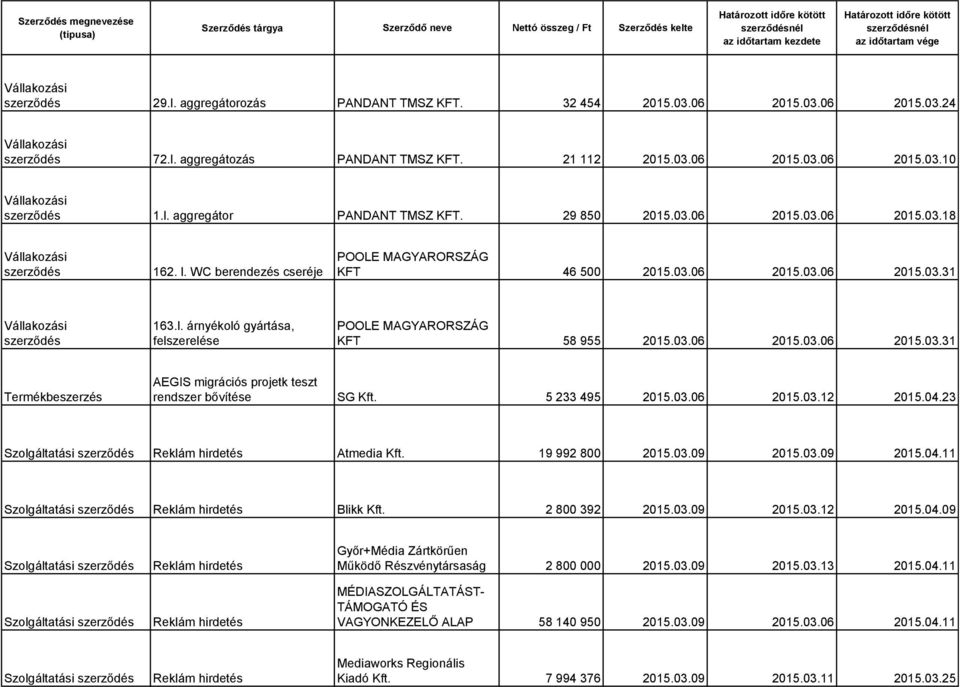 | Szerződés megnevezése (típusa) | Szerződés tárgya | Szerződő neve | Nettó összeg / Ft | Szerződés kelte | Határozott időre kötött szerződésnél az időtartam kezdete | Határozott időre kötött szerződésnél az időtartam vége |
|---|---|---|---|---|---|---|
| Vállakozási szerződés | 29.I. aggregátorozás | PANDANT TMSZ KFT. | 32 454 | 2015.03.06 | 2015.03.06 | 2015.03.24 |
| Vállakozási szerződés | 72.I. aggregátozás | PANDANT TMSZ KFT. | 21 112 | 2015.03.06 | 2015.03.06 | 2015.03.10 |
| Vállakozási szerződés | 1.I. aggregátor | PANDANT TMSZ KFT. | 29 850 | 2015.03.06 | 2015.03.06 | 2015.03.18 |
| Vállakozási szerződés | 162. I. WC berendezés cseréje | POOLE MAGYARORSZÁG KFT | 46 500 | 2015.03.06 | 2015.03.06 | 2015.03.31 |
| Vállakozási szerződés | 163.I. árnyékoló gyártása, felszerelése | POOLE MAGYARORSZÁG KFT | 58 955 | 2015.03.06 | 2015.03.06 | 2015.03.31 |
| Termékbeszerzés | AEGIS migrációs projetk teszt rendszer bővítése | SG Kft. | 5 233 495 | 2015.03.06 | 2015.03.12 | 2015.04.23 |
| Szolgáltatási szerződés | Reklám hirdetés | Atmedia Kft. | 19 992 800 | 2015.03.09 | 2015.03.09 | 2015.04.11 |
| Szolgáltatási szerződés | Reklám hirdetés | Blikk Kft. | 2 800 392 | 2015.03.09 | 2015.03.12 | 2015.04.09 |
| Szolgáltatási szerződés | Reklám hirdetés | Győr+Média Zártkörűen Működő Részvénytársaság | 2 800 000 | 2015.03.09 | 2015.03.13 | 2015.04.11 |
| Szolgáltatási szerződés | Reklám hirdetés | MÉDIASZOLGÁLTATÁST-TÁMOGATÓ ÉS VAGYONKEZELŐ ALAP | 58 140 950 | 2015.03.09 | 2015.03.06 | 2015.04.11 |
| Szolgáltatási szerződés | Reklám hirdetés | Mediaworks Regionális Kiadó Kft. | 7 994 376 | 2015.03.09 | 2015.03.11 | 2015.03.25 |